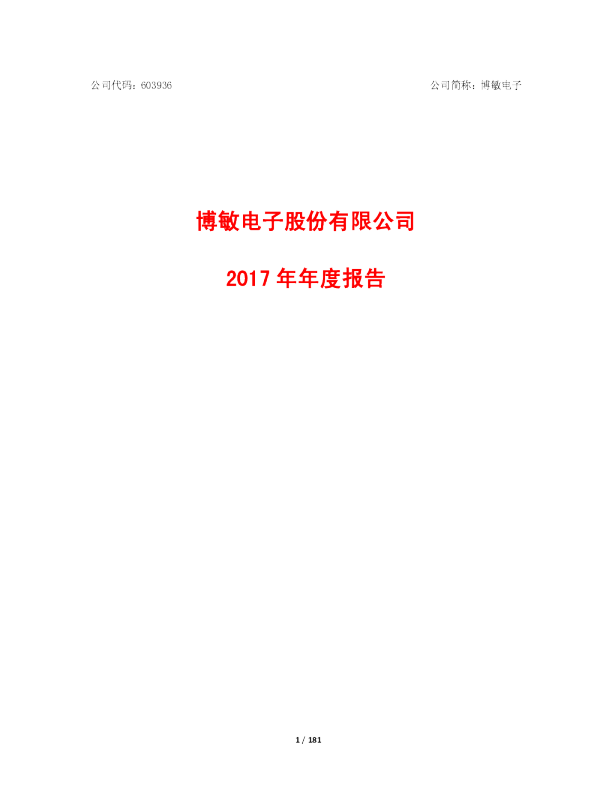 公司代码：603936

公司简称：博敏电子

博敏电子股份有限公司

2017 年年度报告

1 / 181